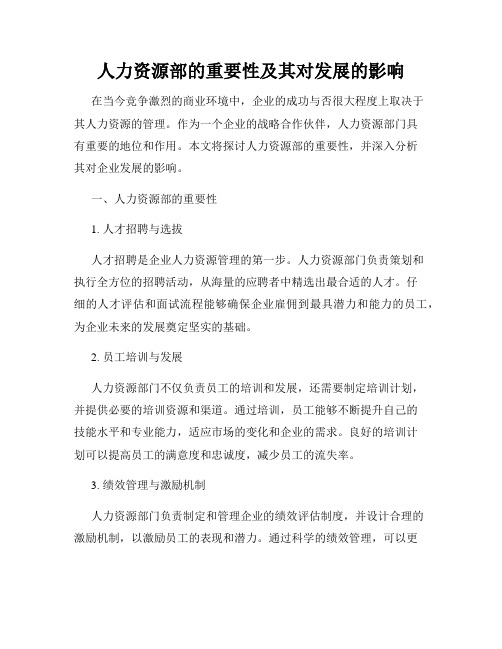 人力资源部的重要性及其对发展的影响

在当今竞争激烈的商业环境中，企业的成功与否很大程度上取决于其人力资源的管理。作为一个企业的战略合作伙伴，人力资源部门具有重要的地位和作用。本文将探讨人力资源部的重要性，并深入分析其对企业发展的影响。

一、人力资源部的重要性

1. 人才招聘与选拔

人才招聘是企业人力资源管理的第一步。人力资源部门负责策划和执行全方位的招聘活动，从海量的应聘者中精选出最合适的人才。仔细的人才评估和面试流程能够确保企业雇佣到最具潜力和能力的员工，为企业未来的发展奠定坚实的基础。

2. 员工培训与发展

人力资源部门不仅负责员工的培训和发展，还需要制定培训计划，并提供必要的培训资源和渠道。通过培训，员工能够不断提升自己的技能水平和专业能力，适应市场的变化和企业的需求。良好的培训计划可以提高员工的满意度和忠诚度，减少员工的流失率。

3. 绩效管理与激励机制

人力资源部门负责制定和管理企业的绩效评估制度，并设计合理的激励机制，以激励员工的表现和潜力。通过科学的绩效管理，可以更